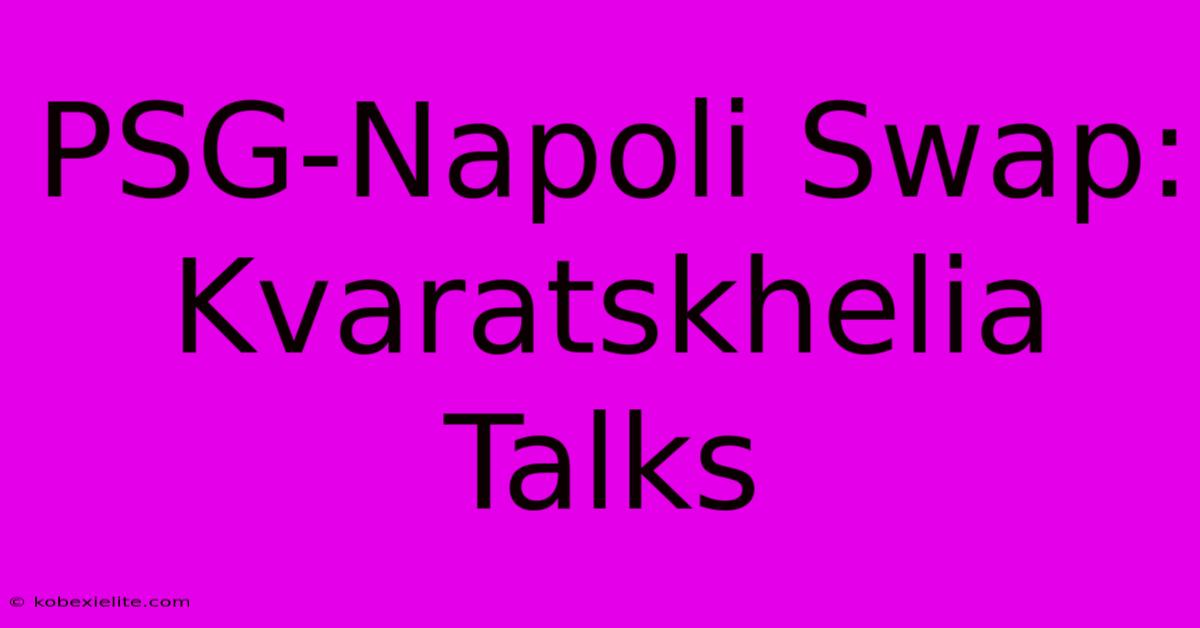 PSG-Napoli Swap: Kvaratskhelia Talks

© kobexielite.com